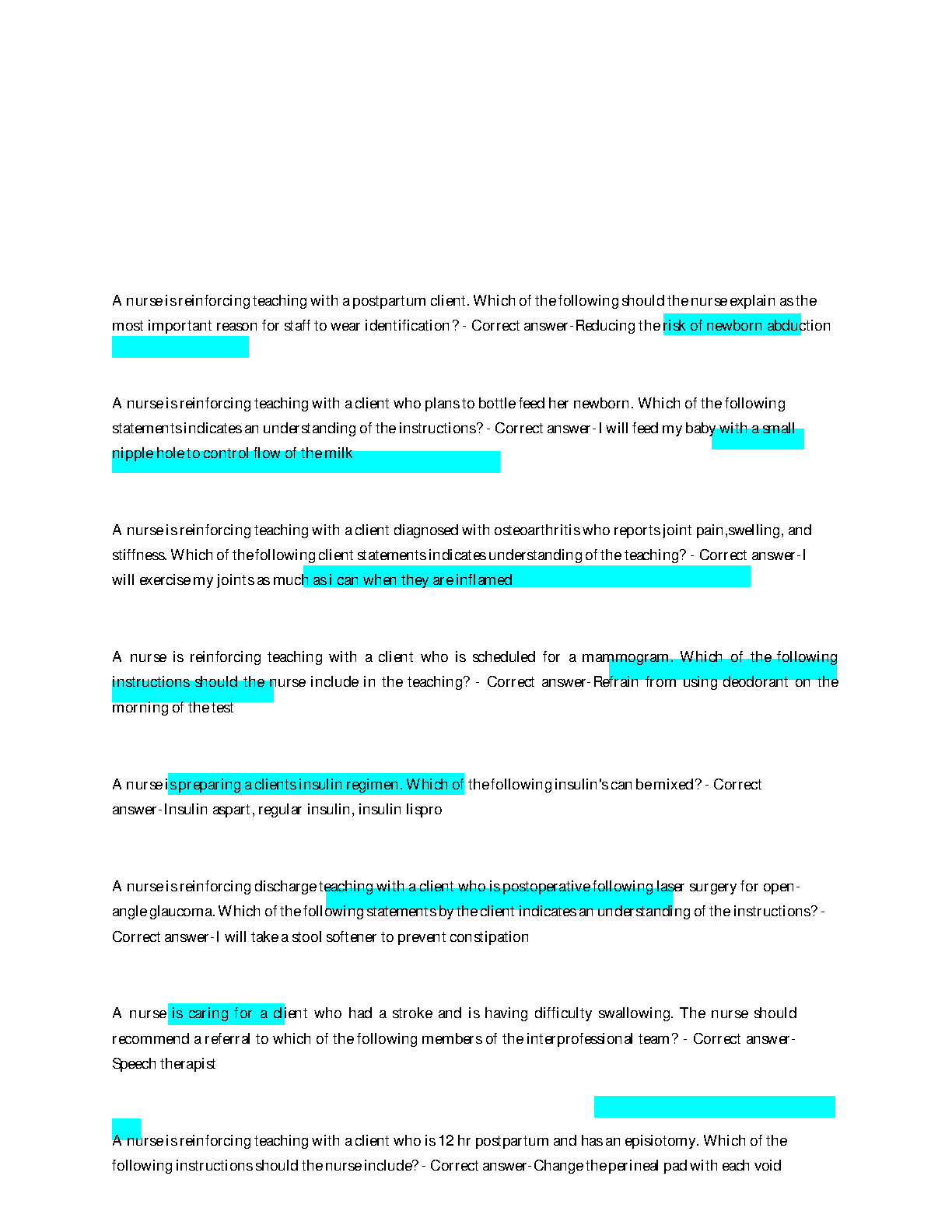 A nurse is reinforcing teaching with a postpartum client. Which of the following should the nurse explain as the most important reason for staff to wear identification? - Correct answer-Reducing the risk of newborn abduction

A nurse is reinforcing teaching with a client who plans to bottle feed her newborn. Which of the following statements indicates an understanding of the instructions? - Correct answer-I will feed my baby with a small nipple hole to control flow of the milk

A nurse is reinforcing teaching with a client diagnosed with osteoarthritis who reports joint pain,swelling, and stiffness. Which of the following client statements indicates understanding of the teaching? - Correct answer-I will exercise my joints as much as i can when they are inflamed

A nurse is reinforcing teaching with a client who is scheduled for a mammogram. Which of the following instructions should the nurse include in the teaching? - Correct answer-Refrain from using deodorant on the morning of the test

A nurse is preparing a clients insulin regimen. Which of the following insulin's can be mixed? - Correct answer-Insulin aspart, regular insulin, insulin lispro

A nurse is reinforcing discharge teaching with a client who is postoperative following laser surgery for open-angle glaucoma. Which of the following statements by the client indicates an understanding of the instructions? - Correct answer-I will take a stool softener to prevent constipation

A nurse is caring for a client who had a stroke and is having difficulty swallowing. The nurse should recommend a referral to which of the following members of the interprofessional team? - Correct answer-Speech therapist

A nurse is reinforcing teaching with a client who is 12 hr postpartum and has an episiotomy. Which of the following instructions should the nurse include? - Correct answer-Change the perineal pad with each void